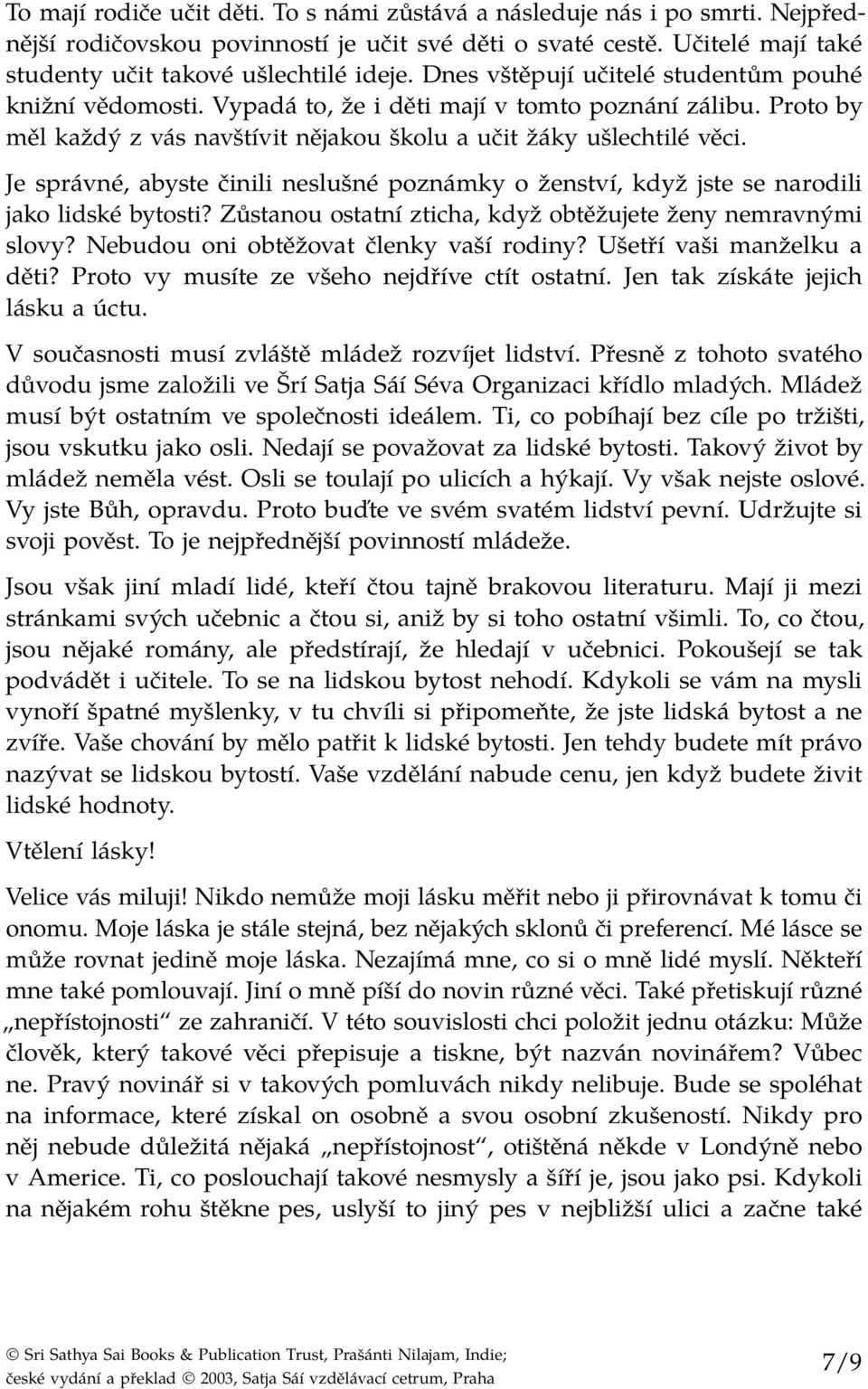 To mají rodiče učit děti. To s námi zůstává a následuje nás i po smrti. Nejpřednější rodičovskou povinností je učit své děti o svaté cestě. Učitelé mají také studenty učit takové ušlechtilé ideje. Dnes vštěpují učitelé studentům pouhé knižní vědomosti. Vypadá to, že i děti mají v tomto poznání zálibu. Proto by měl každý z vás navštívit nějakou školu a učit žáky ušlechtilé věci.

Je správné, abyste činili neslušné poznámky o ženství, když jste se narodili jako lidské bytosti? Zůstanou ostatní zticha, když obtěžujete ženy nemravnými slovy? Nebudou oni obtěžovat členky vaší rodiny? Ušetří vaši manželku a děti? Proto vy musíte ze všeho nejdříve ctít ostatní. Jen tak získáte jejich lásku a úctu.

V současnosti musí zvláště mládež rozvíjet lidství. Přesně z tohoto svatého důvodu jsme založili ve Šrí Satja Sáí Séva Organizaci křídlo mladých. Mládež musí být ostatním ve společnosti ideálem. Ti, co pobíhají bez cíle po tržišti, jsou vskutku jako osli. Nedají se považovat za lidské bytosti. Takový život by mládež neměla vést. Osli se toulají po ulicích a hýkají. Vy však nejste oslové. Vy jste Bůh, opravdu. Proto buďte ve svém svatém lidství pevní. Udržujte si svoji pověst. To je nejpřednější povinností mládeže.

Jsou však jiní mladí lidé, kteří čtou tajně brakovou literaturu. Mají ji mezi stránkami svých učebnic a čtou si, aniž by si toho ostatní všimli. To, co čtou, jsou nějaké romány, ale předstírají, že hledají v učebnici. Pokoušejí se tak podvádět i učitele. To se na lidskou bytost nehodí. Kdykoli se vám na mysli vynoří špatné myšlenky, v tu chvíli si připomeňte, že jste lidská bytost a ne zvíře. Vaše chování by mělo patřit k lidské bytosti. Jen tehdy budete mít právo nazývat se lidskou bytostí. Vaše vzdělání nabude cenu, jen když budete živit lidské hodnoty.

Vtělení lásky!

Velice vás miluji! Nikdo nemůže moji lásku měřit nebo ji přirovnávat k tomu či onomu. Moje láska je stále stejná, bez nějakých sklonů či preferencí. Mé lásce se může rovnat jedině moje láska. Nezajímá mne, co si o mně lidé myslí. Někteří mne také pomlouvají. Jiní o mně píší do novin různé věci. Také přetiskují různé „nepřístojnosti“ ze zahraničí. V této souvislosti chci položit jednu otázku: Může člověk, který takové věci přepisuje a tiskne, být nazván novinářem? Vůbec ne. Pravý novinář si v takových pomluvách nikdy nelibuje. Bude se spoléhat na informace, které získal on osobně a svou osobní zkušeností. Nikdy pro něj nebude důležitá nějaká „nepřístojnost“, otištěná někde v Londýně nebo v Americe. Ti, co poslouchají takové nesmysly a šíří je, jsou jako psi. Kdykoli na nějakém rohu štěkne pes, uslyší to jiný pes v nejbližší ulici a začne také

© Sri Sathya Sai Books & Publication Trust, Prašánti Nilajam, Indie;
české vydání a překlad © 2003, Satja Sáí vzdělávací cetrum, Praha

7/9